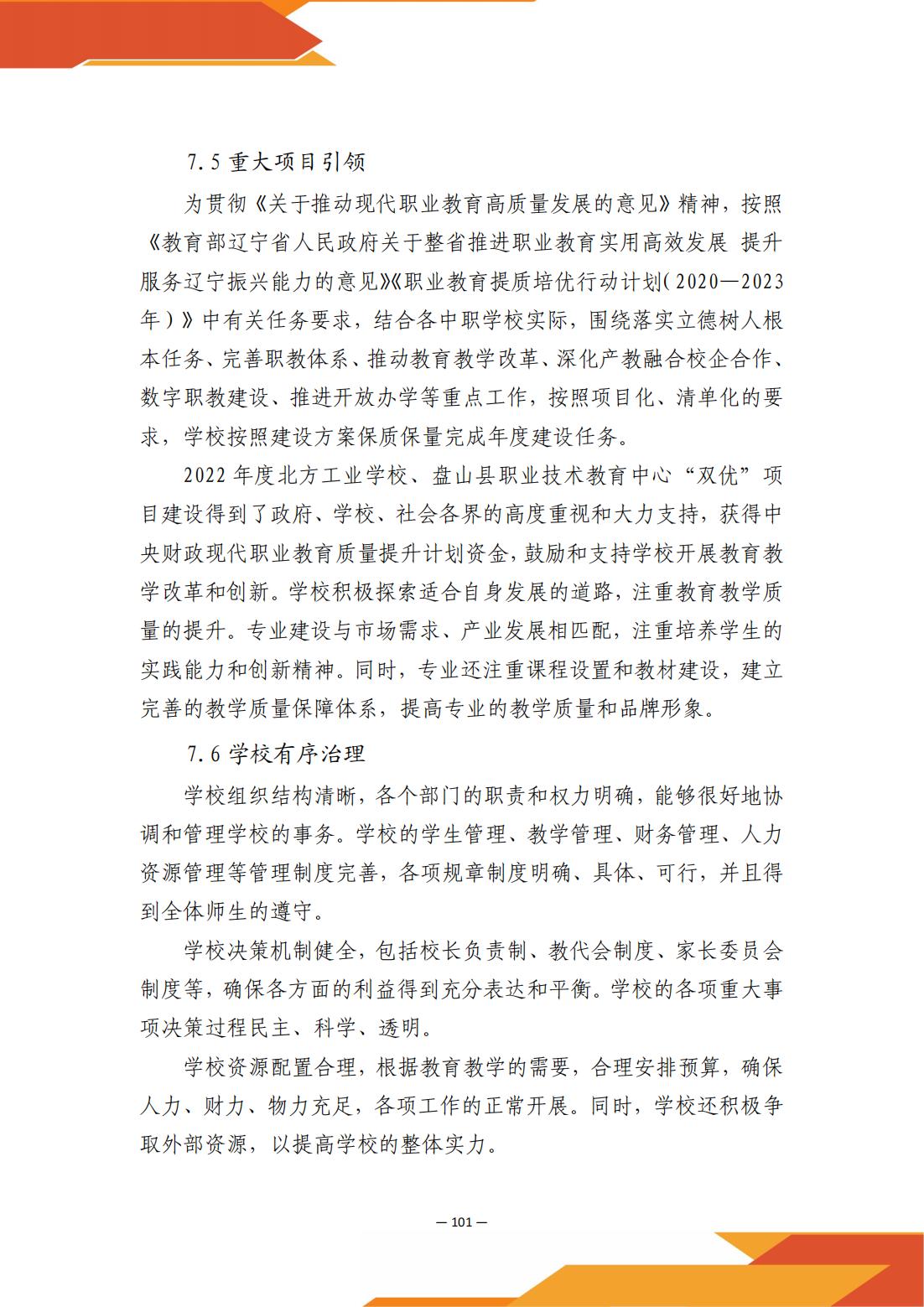 7.5 重大项目引领

为贯彻《关于推动现代职业教育高质量发展的意见》精神，按照《教育部辽宁省人民政府关于整省推进职业教育实用高效发展 提升服务辽宁振兴能力的意见》《职业教育提质培优行动计划（2020—2023年）》中有关任务要求，结合各中职学校实际，围绕落实立德树人根本任务、完善职教体系、推动教育教学改革、深化产教融合校企合作、数字职教建设、推进开放办学等重点工作，按照项目化、清单化的要求，学校按照建设方案保质保量完成年度建设任务。

2022 年度北方工业学校、盘山县职业技术教育中心“双优”项目建设得到了政府、学校、社会各界的高度重视和大力支持，获得中央财政现代职业教育质量提升计划资金，鼓励和支持学校开展教育教学改革和创新。学校积极探索适合自身发展的道路，注重教育教学质量的提升。专业建设与市场需求、产业发展相匹配，注重培养学生的实践能力和创新精神。同时，专业还注重课程设置和教材建设，建立完善的教学质量保障体系，提高专业的教学质量和品牌形象。

7.6 学校有序治理

学校组织结构清晰，各个部门的职责和权力明确，能够很好地协调和管理学校的事务。学校的学生管理、教学管理、财务管理、人力资源管理等管理制度完善，各项规章制度明确、具体、可行，并且得到全体师生的遵守。

学校决策机制健全，包括校长负责制、教代会制度、家长委员会制度等，确保各方面的利益得到充分表达和平衡。学校的各项重大事项决策过程民主、科学、透明。

学校资源配置合理，根据教育教学的需要，合理安排预算，确保人力、财力、物力充足，各项工作的正常开展。同时，学校还积极争取外部资源，以提高学校的整体实力。

— 101 —